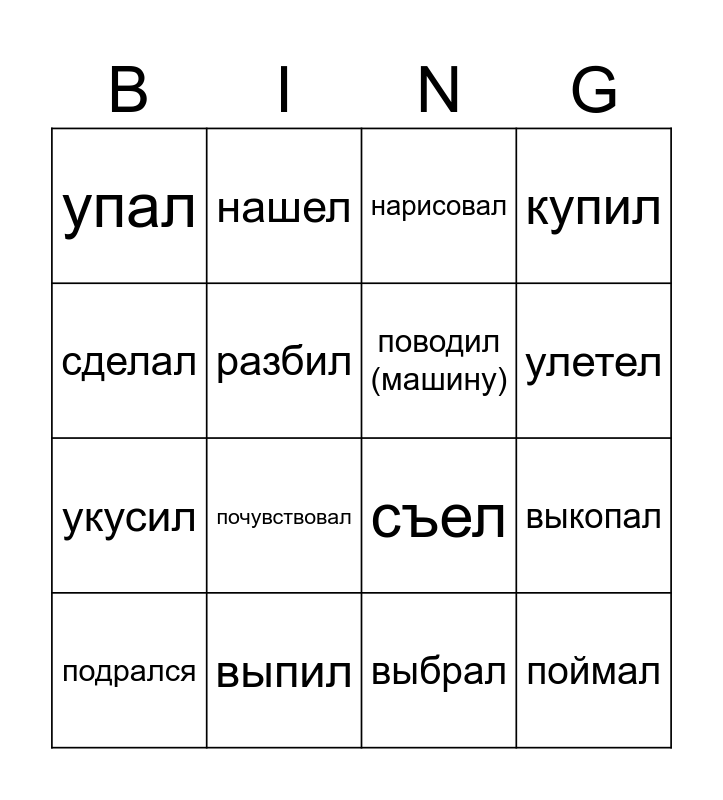 | B | I | N | G |
|---|---|---|---|
| упал | нашел | нарисовал | купил |
| сделал | разбил | поводил (машину) | улетел |
| укусил | почувствовал | съел | выкопал |
| подрался | выпил | выбрал | поймал |